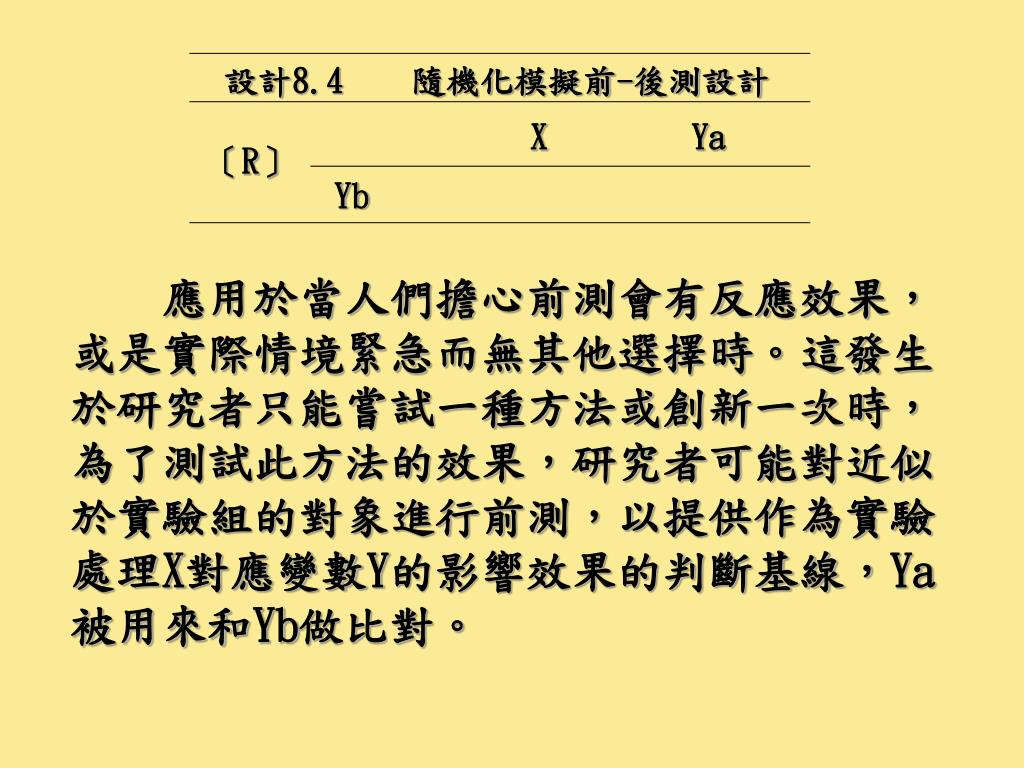 設計8.4　隨機化模擬前-後測設計

〔R〕　X　Ya
Yb

應用於當人們擔心前測會有反應效果，或是實際情境緊急而無其他選擇時。這發生於研究者只能嘗試一種方法或創新一次時，為了測試此方法的效果，研究者可能對近似於實驗組的對象進行前測，以提供作為實驗處理X對應變數Y的影響效果的判斷基線，Ya被用來和Yb做比對。